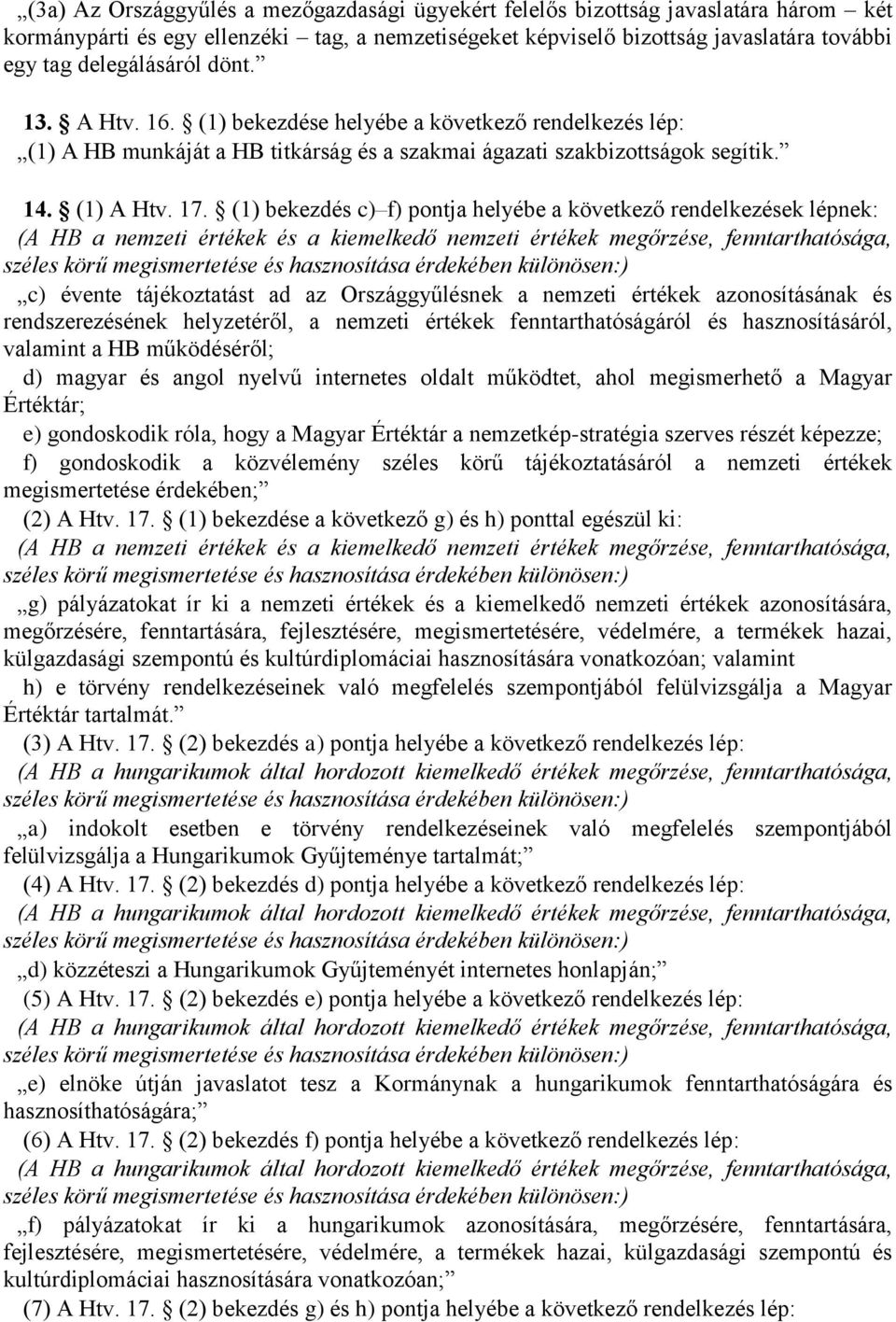 „(3a) Az Országgyűlés a mezőgazdasági ügyekért felelős bizottság javaslatára három – két kormánypárti és egy ellenzéki – tag, a nemzetiségeket képviselő bizottság javaslatára további egy tag delegálásáról dönt.”

13. § A Htv. 16. § (1) bekezdése helyébe a következő rendelkezés lép:
„(1) A HB munkáját a HB titkárság és a szakmai ágazati szakbizottságok segítik.”

14. § (1) A Htv. 17. § (1) bekezdés c)–f) pontja helyébe a következő rendelkezések lépnek:
(A HB a nemzeti értékek és a kiemelkedő nemzeti értékek megőrzése, fenntarthatósága, széles körű megismertetése és hasznosítása érdekében különösen:)
„c) évente tájékoztatást ad az Országgyűlésnek a nemzeti értékek azonosításának és rendszerezésének helyzetéről, a nemzeti értékek fenntarthatóságáról és hasznosításáról, valamint a HB működéséről;
d) magyar és angol nyelvű internetes oldalt működtet, ahol megismerhető a Magyar Értéktár;
e) gondoskodik róla, hogy a Magyar Értéktár a nemzetkép-stratégia szerves részét képezze;
f) gondoskodik a közvélemény széles körű tájékoztatásáról a nemzeti értékek megismertetése érdekében;”
(2) A Htv. 17. § (1) bekezdése a következő g) és h) ponttal egészül ki:
(A HB a nemzeti értékek és a kiemelkedő nemzeti értékek megőrzése, fenntarthatósága, széles körű megismertetése és hasznosítása érdekében különösen:)
„g) pályázatokat ír ki a nemzeti értékek és a kiemelkedő nemzeti értékek azonosítására, megőrzésére, fenntartására, fejlesztésére, megismertetésére, védelmére, a termékek hazai, külgazdasági szempontú és kultúrdiplomáciai hasznosítására vonatkozóan; valamint
h) e törvény rendelkezéseinek való megfelelés szempontjából felülvizsgálja a Magyar Értéktár tartalmát.”
(3) A Htv. 17. § (2) bekezdés a) pontja helyébe a következő rendelkezés lép:
(A HB a hungarikumok által hordozott kiemelkedő értékek megőrzése, fenntarthatósága, széles körű megismertetése és hasznosítása érdekében különösen:)
„a) indokolt esetben e törvény rendelkezéseinek való megfelelés szempontjából felülvizsgálja a Hungarikumok Gyűjteménye tartalmát;”
(4) A Htv. 17. § (2) bekezdés d) pontja helyébe a következő rendelkezés lép:
(A HB a hungarikumok által hordozott kiemelkedő értékek megőrzése, fenntarthatósága, széles körű megismertetése és hasznosítása érdekében különösen:)
„d) közzéteszi a Hungarikumok Gyűjteményét internetes honlapján;”
(5) A Htv. 17. § (2) bekezdés e) pontja helyébe a következő rendelkezés lép:
(A HB a hungarikumok által hordozott kiemelkedő értékek megőrzése, fenntarthatósága, széles körű megismertetése és hasznosítása érdekében különösen:)
„e) elnöke útján javaslatot tesz a Kormánynak a hungarikumok fenntarthatóságára és hasznosíthatóságára;”
(6) A Htv. 17. § (2) bekezdés f) pontja helyébe a következő rendelkezés lép:
(A HB a hungarikumok által hordozott kiemelkedő értékek megőrzése, fenntarthatósága, széles körű megismertetése és hasznosítása érdekében különösen:)
„f) pályázatokat ír ki a hungarikumok azonosítására, megőrzésére, fenntartására, fejlesztésére, megismertetésére, védelmére, a termékek hazai, külgazdasági szempontú és kultúrdiplomáciai hasznosítására vonatkozóan;”
(7) A Htv. 17. § (2) bekezdés g) és h) pontja helyébe a következő rendelkezés lép: